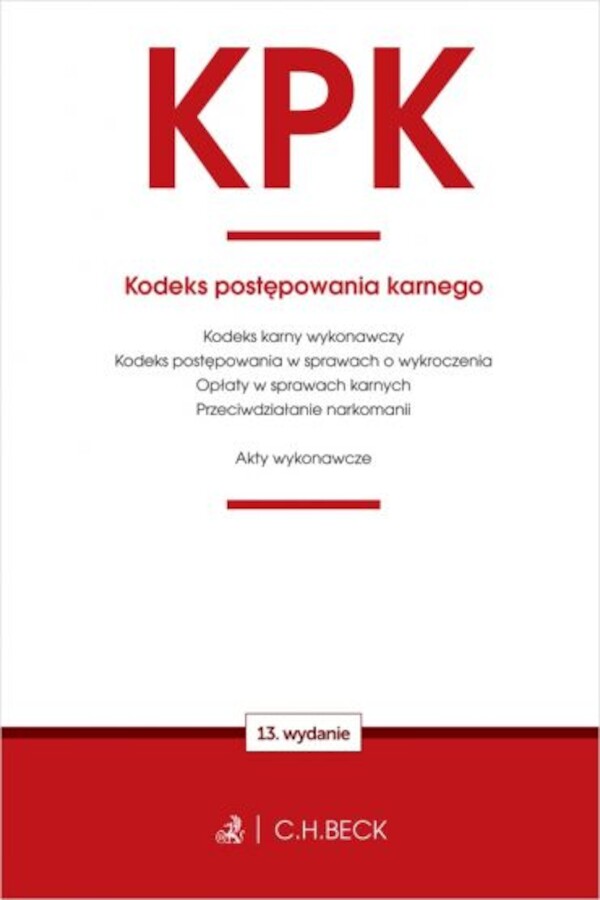 KPK

Kodeks postępowania karnego

Kodeks karny wykonawczy
Kodeks postępowania w sprawach o wykroczenia
Opłaty w sprawach karnych
Przeciwdziałanie narkomanii

Akty wykonawcze

13. wydanie

C.H.BECK